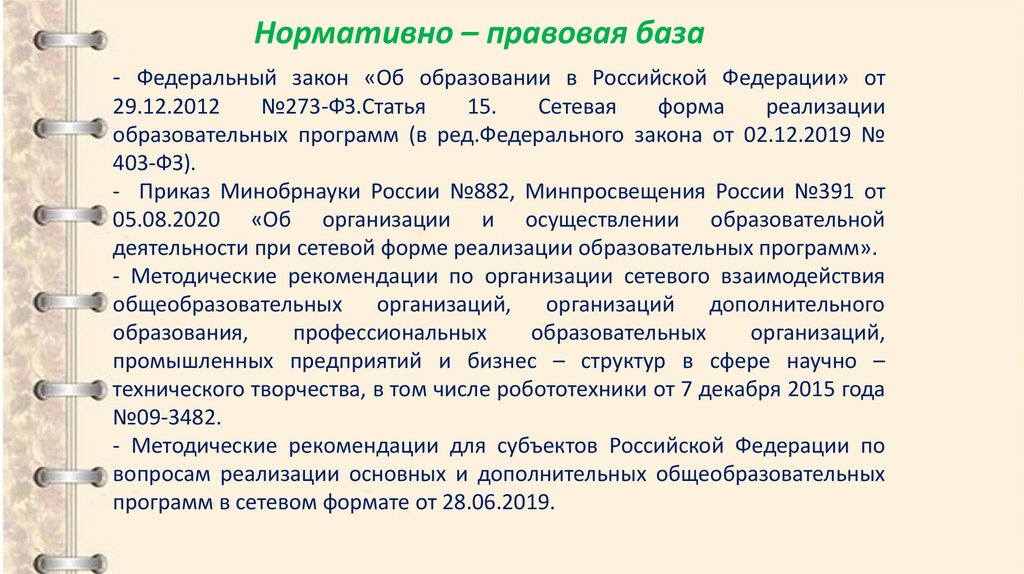 Нормативно – правовая база

- Федеральный закон «Об образовании в Российской Федерации» от 29.12.2012 №273-ФЗ.Статья 15. Сетевая форма реализации образовательных программ (в ред.Федерального закона от 02.12.2019 № 403-ФЗ).

- Приказ Минобрнауки России №882, Минпросвещения России №391 от 05.08.2020 «Об организации и осуществлении образовательной деятельности при сетевой форме реализации образовательных программ».

- Методические рекомендации по организации сетевого взаимодействия общеобразовательных организаций, организаций дополнительного образования, профессиональных образовательных организаций, промышленных предприятий и бизнес – структур в сфере научно – технического творчества, в том числе робототехники от 7 декабря 2015 года №09-3482.

- Методические рекомендации для субъектов Российской Федерации по вопросам реализации основных и дополнительных общеобразовательных программ в сетевом формате от 28.06.2019.